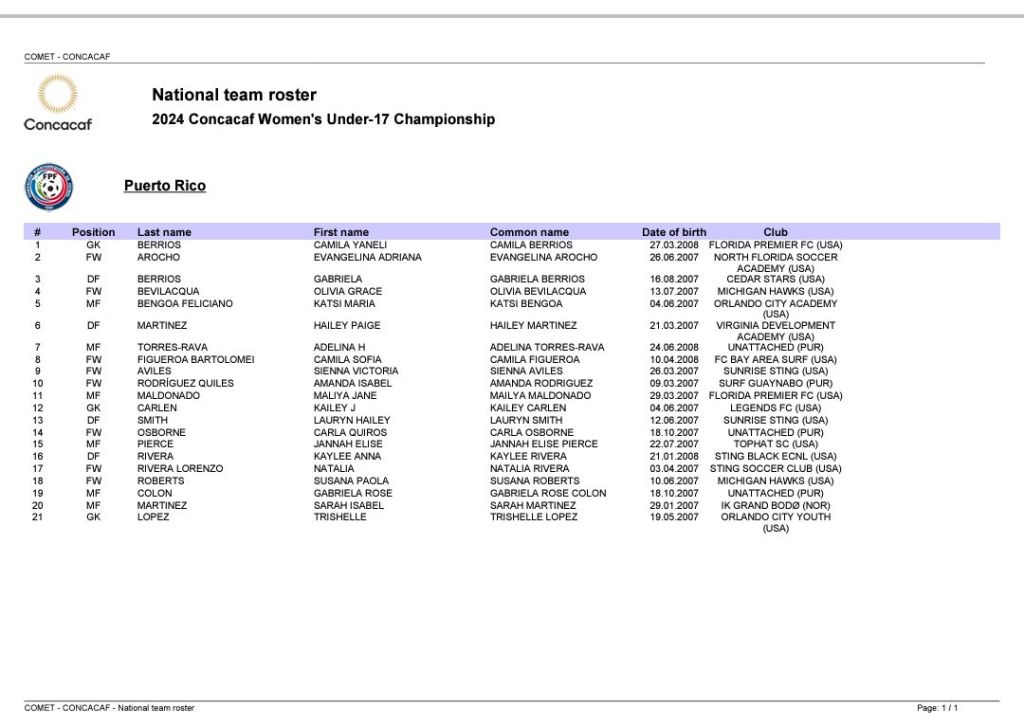 COMET - CONCACAF

Concacaf

National team roster

2024 Concacaf Women's Under-17 Championship

FPF

Puerto Rico

| # | Position | Last name | First name | Common name | Date of birth | Club |
|---|---|---|---|---|---|---|
| 1 | GK | BERRIOS | CAMILA YANELI | CAMILA BERRIOS | 27.03.2008 | FLORIDA PREMIER FC (USA) |
| 2 | FW | AROCHO | EVANGELINA ADRIANA | EVANGELINA AROCHO | 26.06.2007 | NORTH FLORIDA SOCCER ACADEMY (USA) |
| 3 | DF | BERRIOS | GABRIELA | GABRIELA BERRIOS | 16.08.2007 | CEDAR STARS (USA) |
| 4 | FW | BEVILACQUA | OLIVIA GRACE | OLIVIA BEVILACQUA | 13.07.2007 | MICHIGAN HAWKS (USA) |
| 5 | MF | BENGOA FELICIANO | KATSI MARIA | KATSI BENGOA | 04.06.2007 | ORLANDO CITY ACADEMY (USA) |
| 6 | DF | MARTINEZ | HAILEY PAIGE | HAILEY MARTINEZ | 21.03.2007 | VIRGINIA DEVELOPMENT ACADEMY (USA) |
| 7 | MF | TORRES-RAVA | ADELINA H | ADELINA TORRES-RAVA | 24.06.2008 | UNATTACHED (PUR) |
| 8 | FW | FIGUEROA BARTOLOMEI | CAMILA SOFIA | CAMILA FIGUEROA | 10.04.2008 | FC BAY AREA SURF (USA) |
| 9 | FW | AVILES | SIENNA VICTORIA | SIENNA AVILES | 26.03.2007 | SUNRISE STING (USA) |
| 10 | FW | RODRÍGUEZ QUILES | AMANDA ISABEL | AMANDA RODRIGUEZ | 09.03.2007 | SURF GUAYNABO (PUR) |
| 11 | MF | MALDONADO | MALIYA JANE | MAILYA MALDONADO | 29.03.2007 | FLORIDA PREMIER FC (USA) |
| 12 | GK | CARLEN | KAILEY J | KAILEY CARLEN | 04.06.2007 | LEGENDS FC (USA) |
| 13 | DF | SMITH | LAURYN HAILEY | LAURYN SMITH | 12.06.2007 | SUNRISE STING (USA) |
| 14 | FW | OSBORNE | CARLA QUIROS | CARLA OSBORNE | 18.10.2007 | UNATTACHED (PUR) |
| 15 | MF | PIERCE | JANNAH ELISE | JANNAH ELISE PIERCE | 22.07.2007 | TOPHAT SC (USA) |
| 16 | DF | RIVERA | KAYLEE ANNA | KAYLEE RIVERA | 21.01.2008 | STING BLACK ECNL (USA) |
| 17 | FW | RIVERA LORENZO | NATALIA | NATALIA RIVERA | 03.04.2007 | STING SOCCER CLUB (USA) |
| 18 | FW | ROBERTS | SUSANA PAOLA | SUSANA ROBERTS | 10.06.2007 | MICHIGAN HAWKS (USA) |
| 19 | MF | COLON | GABRIELA ROSE | GABRIELA ROSE COLON | 18.10.2007 | UNATTACHED (PUR) |
| 20 | MF | MARTINEZ | SARAH ISABEL | SARAH MARTINEZ | 29.01.2007 | IK GRAND BODØ (NOR) |
| 21 | GK | LOPEZ | TRISHELLE | TRISHELLE LOPEZ | 19.05.2007 | ORLANDO CITY YOUTH (USA) |

COMET - CONCACAF - National team roster

Page: 1 / 1